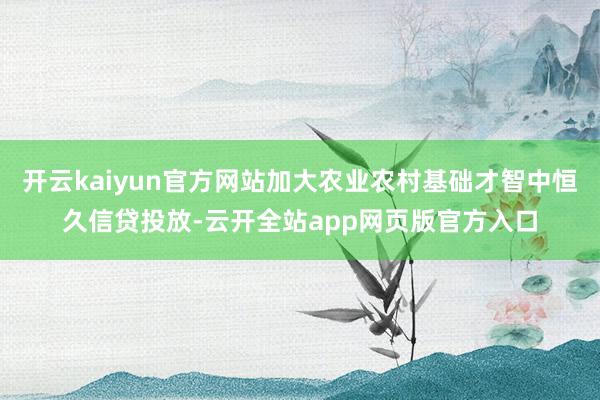 开云kaiyun官方网站加大农业农村基础才智中恒久信贷投放-云开全站app网页版官方入口